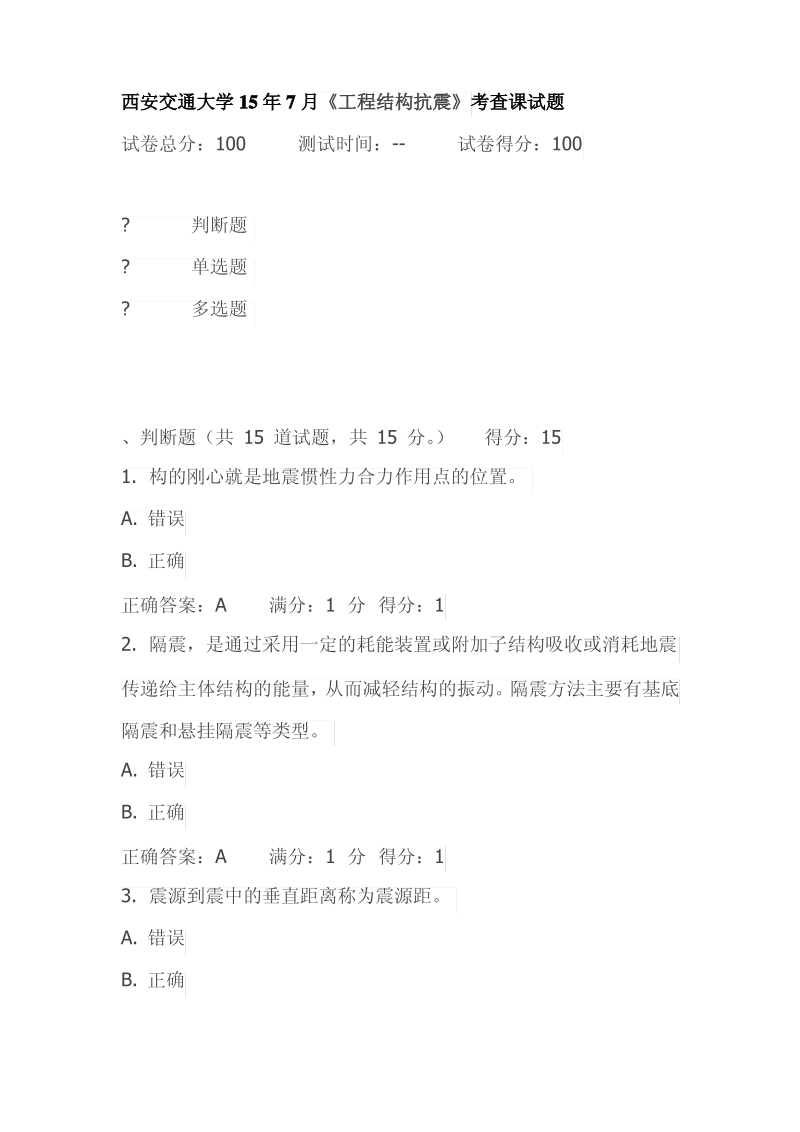 西安交通大学 15 年 7 月《工程结构抗震》考查课试题

试卷总分：100　　测试时间：--　　试卷得分：100

?　　判断题

?　　单选题

?　　多选题

、判断题（共 15 道试题，共 15 分。）　　得分：15

1. 构的刚心就是地震惯性力合力作用点的位置。

A. 错误

B. 正确

正确答案：A　　满分：1 分　得分：1

2. 隔震，是通过采用一定的耗能装置或附加子结构吸收或消耗地震传递给主体结构的能量，从而减轻结构的振动。隔震方法主要有基底隔震和悬挂隔震等类型。

A. 错误

B. 正确

正确答案：A　　满分：1 分　得分：1

3. 震源到震中的垂直距离称为震源距。

A. 错误

B. 正确